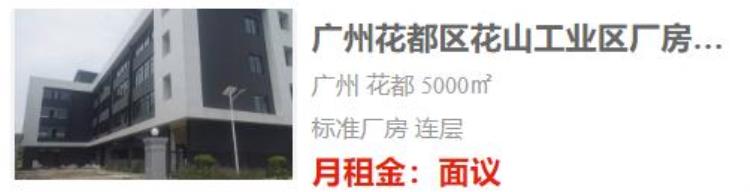 广州花都区花山工业区厂房...

广州 花都 5000㎡

标准厂房 连层

月租金：面议